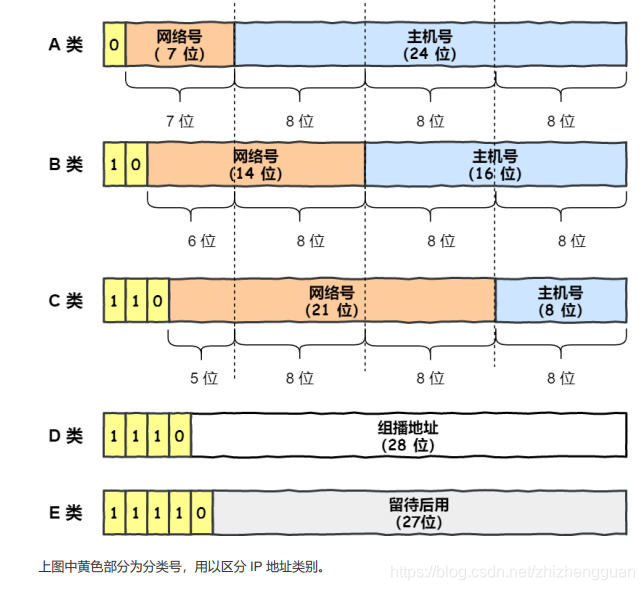 A 类

0

网络号
( 7 位)

主机号
(24 位)

7 位 8 位 8 位 8 位

B 类

1 0

网络号
(14 位)

主机号
(16 位)

6 位 8 位 8 位 8 位

C 类

1 1 0

网络号
(21 位)

主机号
(8 位)

5 位 8 位 8 位 8 位

D 类

1 1 1 0

组播地址
(28 位)

E 类

1 1 1 1 0

留待后用
(27位)

上图中黄色部分为分类号，用以区分 IP 地址类别。

https://blog.csdn.net/zhizhengguan